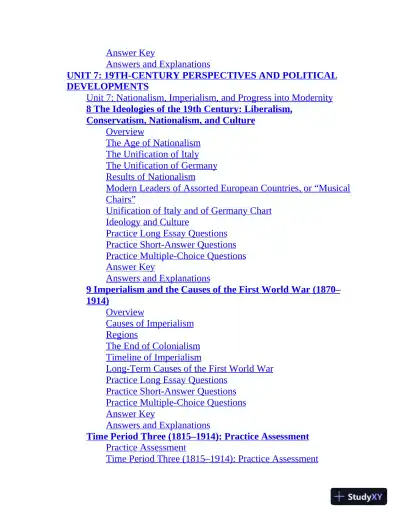 Answer Key
Answers and Explanations
UNIT 7: 19TH-CENTURY PERSPECTIVES AND POLITICAL DEVELOPMENTS
Unit 7: Nationalism, Imperialism, and Progress into Modernity
8 The Ideologies of the 19th Century: Liberalism, Conservatism, Nationalism, and Culture
Overview
The Age of Nationalism
The Unification of Italy
The Unification of Germany
Results of Nationalism
Modern Leaders of Assorted European Countries, or “Musical Chairs”
Unification of Italy and of Germany Chart
Ideology and Culture
Practice Long Essay Questions
Practice Short-Answer Questions
Practice Multiple-Choice Questions
Answer Key
Answers and Explanations
9 Imperialism and the Causes of the First World War (1870–1914)
Overview
Causes of Imperialism
Regions
The End of Colonialism
Timeline of Imperialism
Long-Term Causes of the First World War
Practice Long Essay Questions
Practice Short-Answer Questions
Practice Multiple-Choice Questions
Answer Key
Answers and Explanations
Time Period Three (1815–1914): Practice Assessment
Practice Assessment
Time Period Three (1815–1914): Practice Assessment

StudyXY